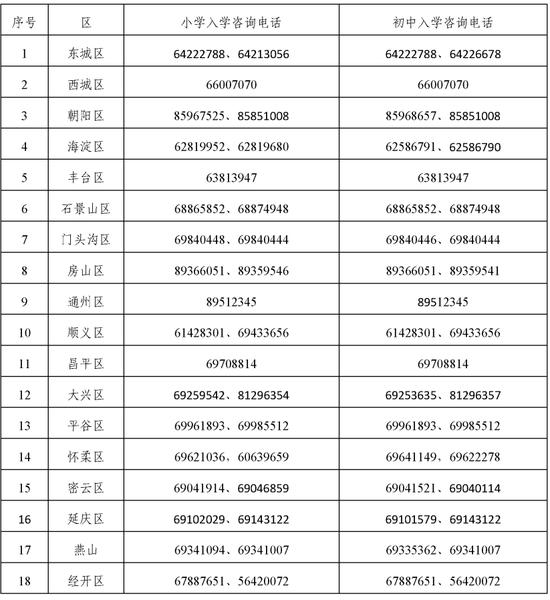 | 序号 | 区 | 小学入学咨询电话 | 初中入学咨询电话 |
|---|---|---|---|
| 1 | 东城区 | 64222788、64213056 | 64222788、64226678 |
| 2 | 西城区 | 66007070 | 66007070 |
| 3 | 朝阳区 | 85967525、85851008 | 85968657、85851008 |
| 4 | 海淀区 | 62819952、62819680 | 62586791、62586790 |
| 5 | 丰台区 | 63813947 | 63813947 |
| 6 | 石景山区 | 68865852、68874948 | 68865852、68874948 |
| 7 | 门头沟区 | 69840448、69840444 | 69840446、69840444 |
| 8 | 房山区 | 89366051、89359546 | 89366051、89359541 |
| 9 | 通州区 | 89512345 | 89512345 |
| 10 | 顺义区 | 61428301、69433656 | 61428301、69433656 |
| 11 | 昌平区 | 69708814 | 69708814 |
| 12 | 大兴区 | 69259542、81296354 | 69253635、81296357 |
| 13 | 平谷区 | 69961893、69985512 | 69961893、69985512 |
| 14 | 怀柔区 | 69621036、60639659 | 69641149、69622278 |
| 15 | 密云区 | 69041914、69046859 | 69041521、69040114 |
| 16 | 延庆区 | 69102029、69143122 | 69101579、69143122 |
| 17 | 燕山 | 69341094、69341007 | 69335362、69341007 |
| 18 | 经开区 | 67887651、56420072 | 67887651、56420072 |